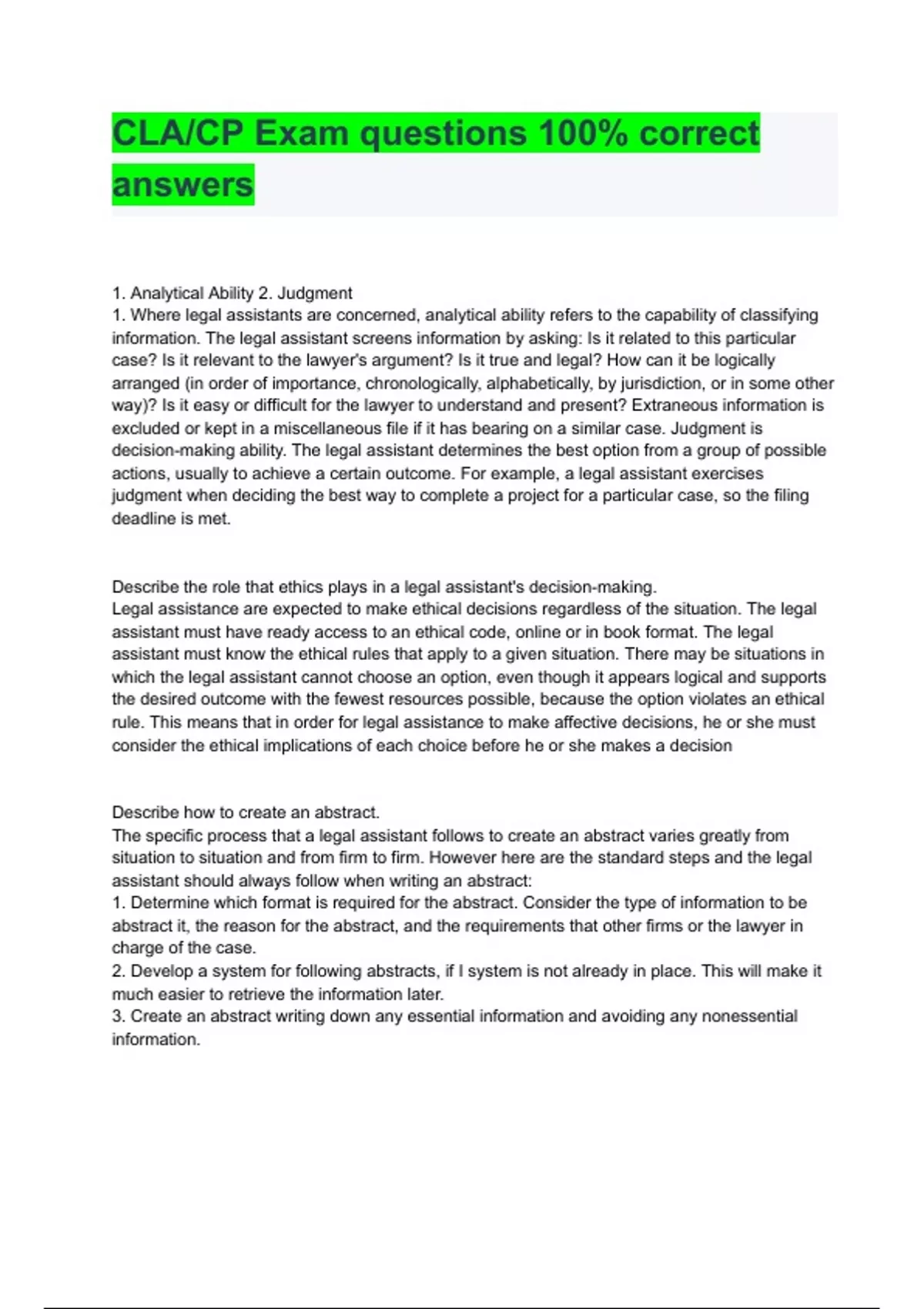 CLA/CP Exam questions 100% correct answers

1. Analytical Ability 2. Judgment
1. Where legal assistants are concerned, analytical ability refers to the capability of classifying information. The legal assistant screens information by asking: Is it related to this particular case? Is it relevant to the lawyer's argument? Is it true and legal? How can it be logically arranged (in order of importance, chronologically, alphabetically, by jurisdiction, or in some other way)? Is it easy or difficult for the lawyer to understand and present? Extraneous information is excluded or kept in a miscellaneous file if it has bearing on a similar case. Judgment is decision-making ability. The legal assistant determines the best option from a group of possible actions, usually to achieve a certain outcome. For example, a legal assistant exercises judgment when deciding the best way to complete a project for a particular case, so the filing deadline is met.

Describe the role that ethics plays in a legal assistant's decision-making.
Legal assistance are expected to make ethical decisions regardless of the situation. The legal assistant must have ready access to an ethical code, online or in book format. The legal assistant must know the ethical rules that apply to a given situation. There may be situations in which the legal assistant cannot choose an option, even though it appears logical and supports the desired outcome with the fewest resources possible, because the option violates an ethical rule. This means that in order for legal assistance to make affective decisions, he or she must consider the ethical implications of each choice before he or she makes a decision

Describe how to create an abstract.
The specific process that a legal assistant follows to create an abstract varies greatly from situation to situation and from firm to firm. However here are the standard steps and the legal assistant should always follow when writing an abstract:
1. Determine which format is required for the abstract. Consider the type of information to be abstract it, the reason for the abstract, and the requirements that other firms or the lawyer in charge of the case.
2. Develop a system for following abstracts, if I system is not already in place. This will make it much easier to retrieve the information later.
3. Create an abstract writing down any essential information and avoiding any nonessential information.